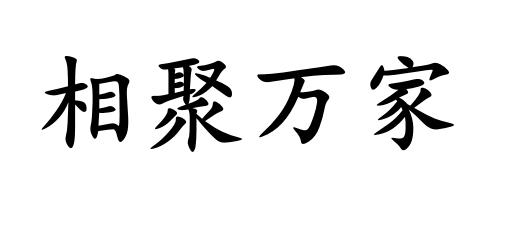 相聚万家